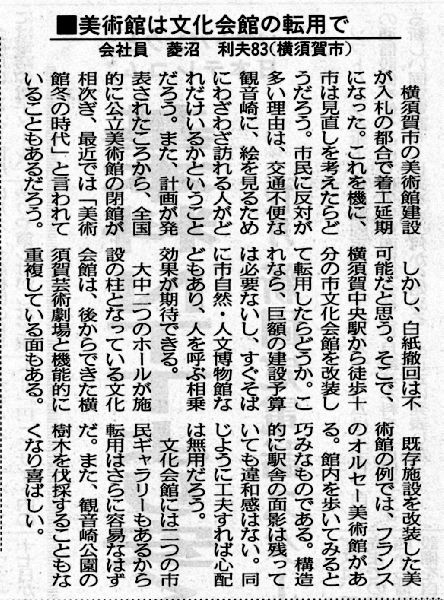 ■美術館は文化会館の転用で

会社員　菱沼　利夫83（横須賀市）

横須賀市の美術館建設が入札の都合で着工延期になった。これを機に、市は見直しを考えたらどうだろう。市民に反対が多い理由は、交通不便な観音崎に、絵を見るためにわざわざ訪れる人がどれだけいるかということだろう。また、計画が発表されたころから、全国的に公立美術館の閉館が相次ぎ、最近では「美術館冬の時代」と言われていることもあるだろう。

しかし、白紙撤回は不可能だと思う。そこで、横須賀中央駅から徒歩十分の市文化会館を改装して転用したらどうか。これなら、巨額の建設予算は必要ないし、すぐそばに市自然・人文博物館などもあり、人を呼ぶ相乗効果が期待できる。

大中二つのホールが施設の柱となっている文化会館は、後からできた横須賀芸術劇場と機能的に重複している面もある。

既存施設を改装した美術館の例では、フランスのオルセー美術館がある。館内を歩いてみると巧みなものである。構造的に駅舎の面影は残っていても違和感はない。同じように工夫すれば心配は無用だろう。

文化会館には二つの市民ギャラリーもあるから転用はさらに容易なはずだ。また、観音崎公園の樹木を伐採することもなくなり喜ばしい。